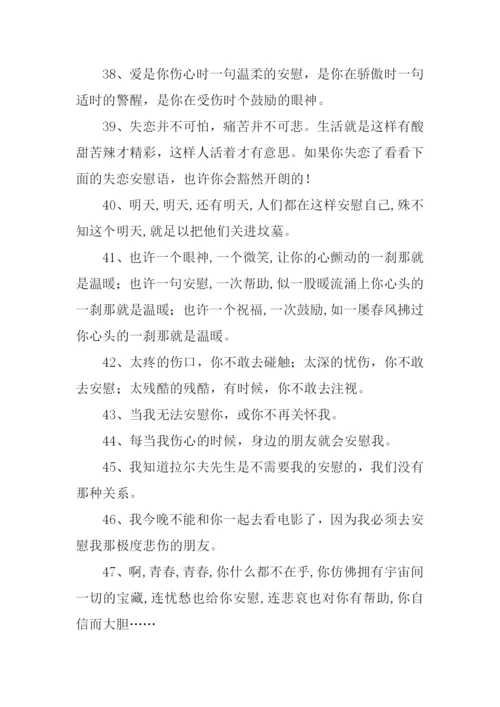 38、爱是你伤心时一句温柔的安慰，是你在骄傲时一句适时的警醒，是你在受伤时个鼓励的眼神。

39、失恋并不可怕，痛苦并不可悲。生活就是这样有酸甜苦辣才精彩，这样人活着才有意思。如果你失恋了看看下面的失恋安慰语，也许你会豁然开朗的！

40、明天,明天,还有明天,人们都在这样安慰自己,殊不知这个明天,就足以把他们关进坟墓。

41、也许一个眼神,一个微笑,让你的心颤动的一刹那就是温暖；也许一句安慰,一次帮助,似一股暖流涌上你心头的一刹那就是温暖；也许一个祝福,一次鼓励,如一屡春风拂过你心头的一刹那就是温暖。

42、太疼的伤口，你不敢去碰触；太深的忧伤，你不敢去安慰；太残酷的残酷，有时候，你不敢去注视。

43、当我无法安慰你，或你不再关怀我。

44、每当我伤心的时候，身边的朋友就会安慰我。

45、我知道拉尔夫先生是不需要我的安慰的，我们没有那种关系。

46、我今晚不能和你一起去看电影了，因为我必须去安慰我那极度悲伤的朋友。

47、啊,青春,青春,你什么都不在乎,你仿佛拥有宇宙间一切的宝藏,连忧愁也给你安慰,连悲哀也对你有帮助,你自信而大胆……